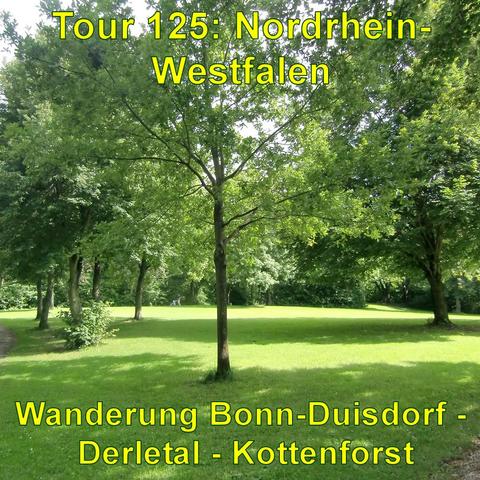 Tour 125: Nordrhein-Westfalen

Wanderung Bonn-Duisdorf - Derletal - Kottenforst